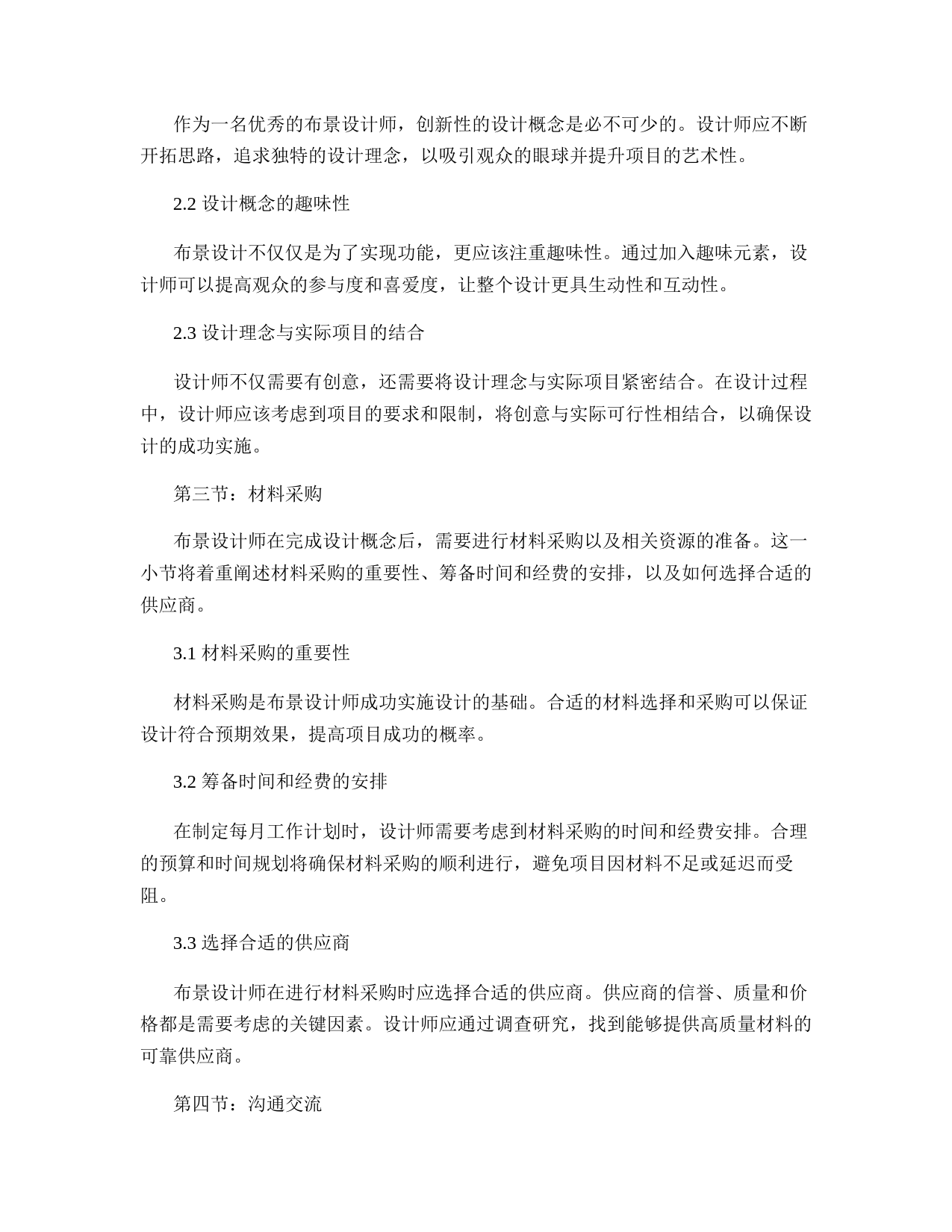 作为一名优秀的布景设计师，创新性的设计概念是必不可少的。设计师应不断开拓思路，追求独特的设计理念，以吸引观众的眼球并提升项目的艺术性。

2.2 设计概念的趣味性

布景设计不仅仅是为了实现功能，更应该注重趣味性。通过加入趣味元素，设计师可以提高观众的参与度和喜爱度，让整个设计更具生动性和互动性。

2.3 设计理念与实际项目的结合

设计师不仅需要有创意，还需要将设计理念与实际项目紧密结合。在设计过程中，设计师应该考虑到项目的要求和限制，将创意与实际可行性相结合，以确保设计的成功实施。

第三节：材料采购

布景设计师在完成设计概念后，需要进行材料采购以及相关资源的准备。这一小节将着重阐述材料采购的重要性、筹备时间和经费的安排，以及如何选择合适的供应商。

3.1 材料采购的重要性

材料采购是布景设计师成功实施设计的基础。合适的材料选择和采购可以保证设计符合预期效果，提高项目成功的概率。

3.2 筹备时间和经费的安排

在制定每月工作计划时，设计师需要考虑到材料采购的时间和经费安排。合理的预算和时间规划将确保材料采购的顺利进行，避免项目因材料不足或延迟而受阻。

3.3 选择合适的供应商

布景设计师在进行材料采购时应选择合适的供应商。供应商的信誉、质量和价格都是需要考虑的关键因素。设计师应通过调查研究，找到能够提供高质量材料的可靠供应商。

第四节：沟通交流